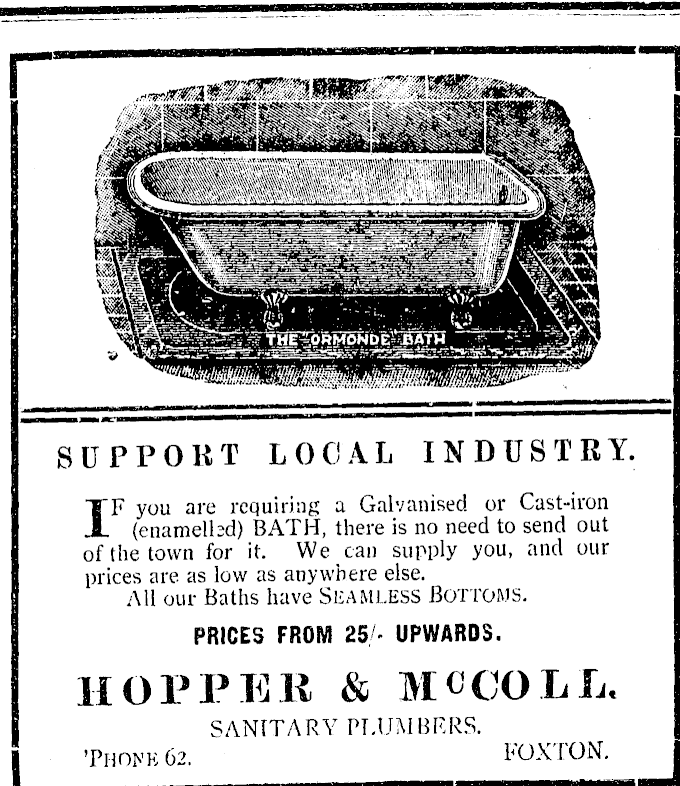 THE ORMONDE BATH

SUPPORT LOCAL INDUSTRY.

IF you are requiring a Galvanised or Cast-iron (enamelled) BATH, there is no need to send out of the town for it. We can supply you, and our prices are as low as anywhere else.

All our Baths have SEAMLESS BOTTOMS.

PRICES FROM 25/- UPWARDS.

HOPPER & McCOLL.

SANITARY PLUMBERS.

'PHONE 62.

FOXTON.